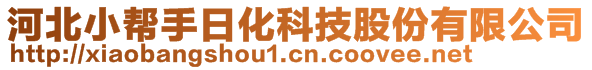 河北小帮手日化科技股份有限公司
http://xiaobangshou1.cn.coovee.net